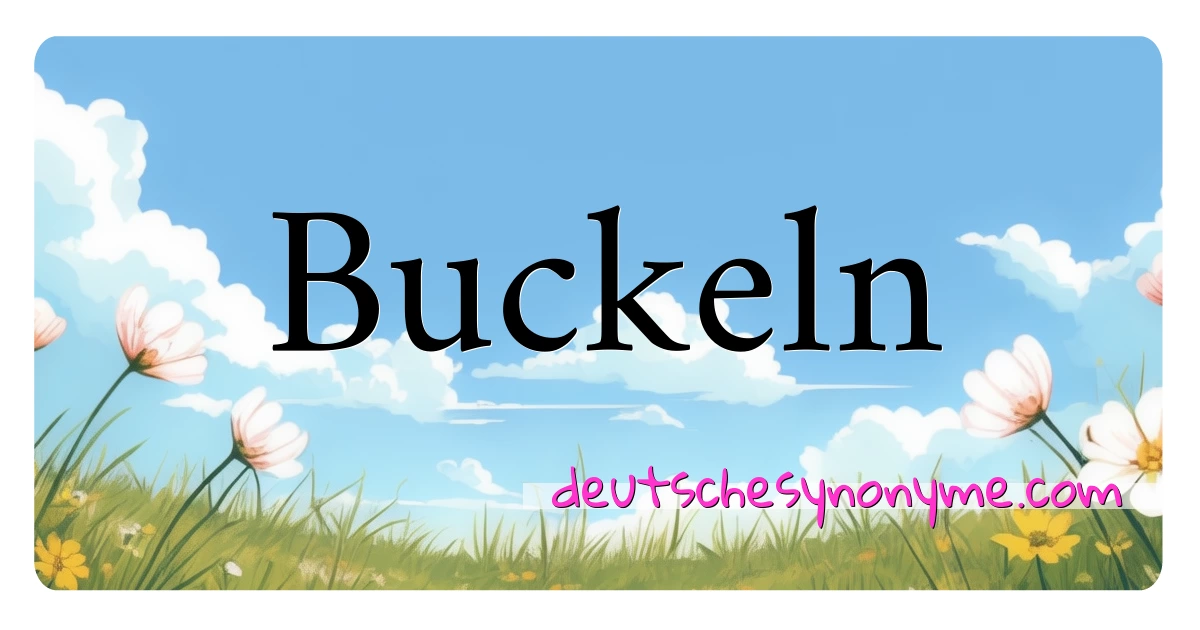 Buckeln

deutschesynonyme.com